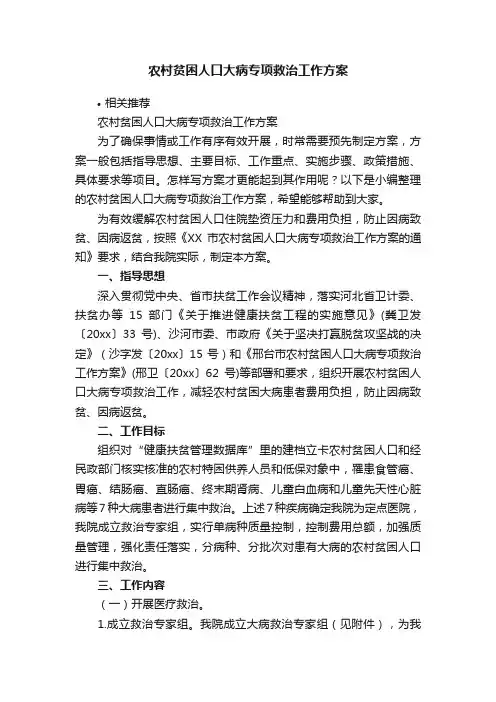 农村贫困人口大病专项救治工作方案

• 相关推荐

农村贫困人口大病专项救治工作方案

为了确保事情或工作有序有效开展，时常需要预先制定方案，方案一般包括指导思想、主要目标、工作重点、实施步骤、政策措施、具体要求等项目。怎样写方案才更能起到其作用呢？以下是小编整理的农村贫困人口大病专项救治工作方案，希望能够帮助到大家。

为有效缓解农村贫困人口住院垫资压力和费用负担，防止因病致贫、因病返贫，按照《XX 市农村贫困人口大病专项救治工作方案的通知》要求，结合我院实际，制定本方案。

一、指导思想

深入贯彻党中央、省市扶贫工作会议精神，落实河北省卫计委、扶贫办等 15 部门《关于推进健康扶贫工程的实施意见》(冀卫发〔20xx〕33 号)、沙河市委、市政府《关于坚决打赢脱贫攻坚战的决定》（沙字发〔20xx〕15 号）和《邢台市农村贫困人口大病专项救治工作方案》(邢卫〔20xx〕62 号)等部署和要求，组织开展农村贫困人口大病专项救治工作，减轻农村贫困大病患者费用负担，防止因病致贫、因病返贫。

二、工作目标

组织对“健康扶贫管理数据库”里的建档立卡农村贫困人口和经民政部门核实核准的农村特困供养人员和低保对象中，罹患食管癌、胃癌、结肠癌、直肠癌、终末期肾病、儿童白血病和儿童先天性心脏病等7种大病患者进行集中救治。上述7种疾病确定我院为定点医院，我院成立救治专家组，实行单病种质量控制，控制费用总额，加强质量管理，强化责任落实，分病种、分批次对患有大病的农村贫困人口进行集中救治。

三、工作内容

（一）开展医疗救治。

1.成立救治专家组。我院成立大病救治专家组（见附件），为我